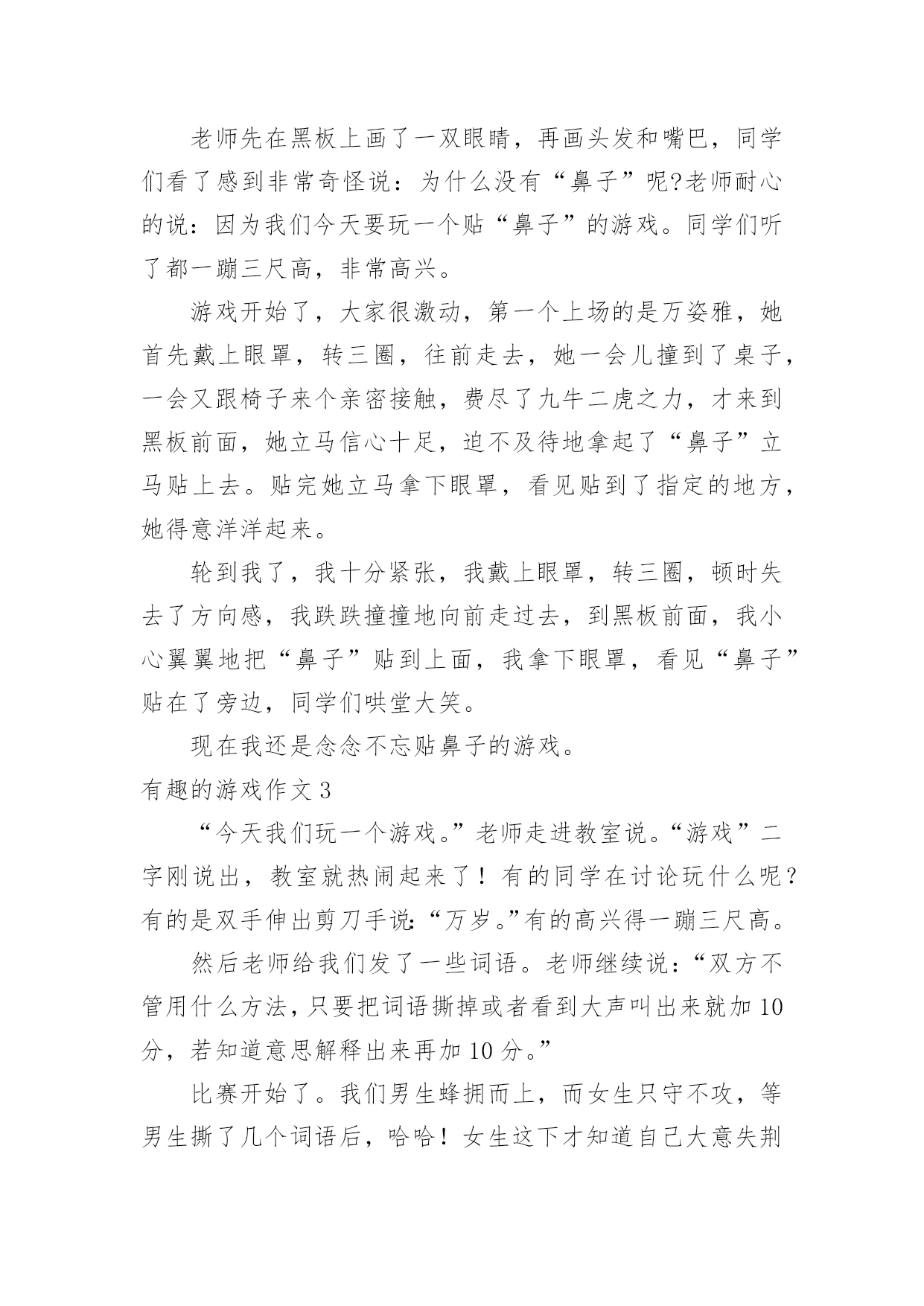 老师先在黑板上画了一双眼睛，再画头发和嘴巴，同学们看了感到非常奇怪说：为什么没有“鼻子”呢?老师耐心的说：因为我们今天要玩一个贴“鼻子”的游戏。同学们听了都一蹦三尺高，非常高兴。

游戏开始了，大家很激动，第一个上场的是万姿雅，她首先戴上眼罩，转三圈，往前走去，她一会儿撞到了桌子，一会又跟椅子来个亲密接触，费尽了九牛二虎之力，才来到黑板前面，她立马信心十足，迫不及待地拿起了“鼻子”立马贴上去。贴完她立马拿下眼罩，看见贴到了指定的地方，她得意洋洋起来。

轮到我了，我十分紧张，我戴上眼罩，转三圈，顿时失去了方向感，我跌跌撞撞地向前走过去，到黑板前面，我小心翼翼地把“鼻子”贴到上面，我拿下眼罩，看见“鼻子”贴在了旁边，同学们哄堂大笑。

现在我还是念念不忘贴鼻子的游戏。

有趣的游戏作文3

“今天我们玩一个游戏。”老师走进教室说。“游戏”二字刚说出，教室就热闹起来了！有的同学在讨论玩什么呢？有的是双手伸出剪刀手说:“万岁。”有的高兴得一蹦三尺高。

然后老师给我们发了一些词语。老师继续说：“双方不管用什么方法，只要把词语撕掉或者看到大声叫出来就加10分，若知道意思解释出来再加10分。”

比赛开始了。我们男生蜂拥而上，而女生只守不攻，等男生撕了几个词语后，哈哈！女生这下才知道自己大意失荆